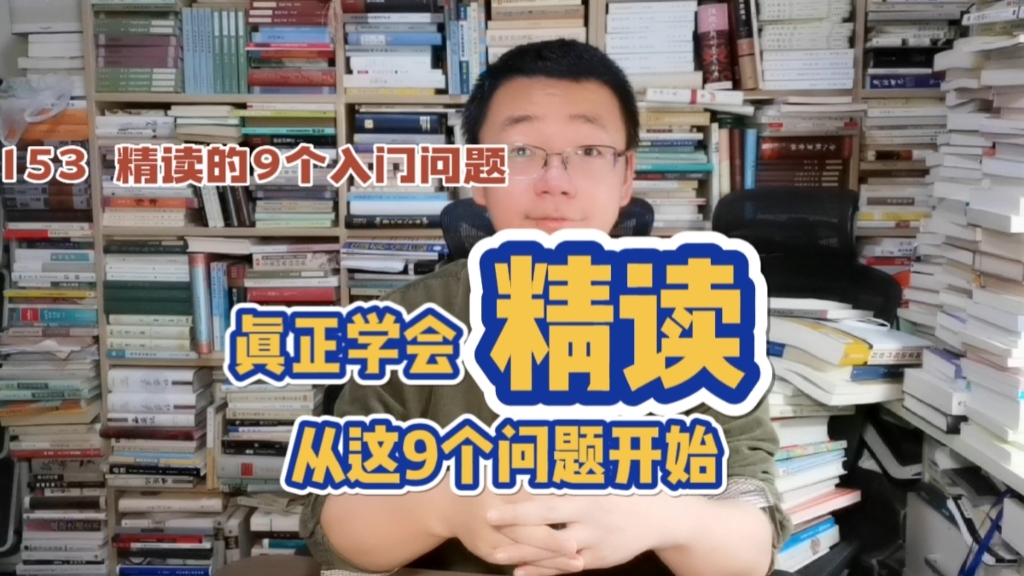 153 精读的9个入门问题

眞正学会 精读

从这9个问题开始